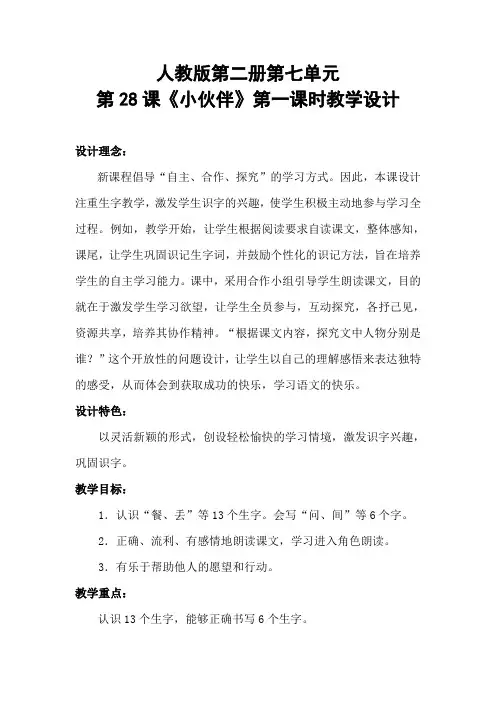 人教版第二册第七单元
第 28 课《小伙伴》第一课时教学设计

设计理念：

新课程倡导“自主、合作、探究”的学习方式。因此，本课设计注重生字教学，激发学生识字的兴趣，使学生积极主动地参与学习全过程。例如，教学开始，让学生根据阅读要求自读课文，整体感知，课尾，让学生巩固识记生字词，并鼓励个性化的识记方法，旨在培养学生的自主学习能力。课中，采用合作小组引导学生朗读课文，目的就在于激发学生学习欲望，让学生全员参与，互动探究，各抒己见，资源共享，培养其协作精神。“根据课文内容，探究文中人物分别是谁？”这个开放性的问题设计，让学生以自己的理解感悟来表达独特的感受，从而体会到获取成功的快乐，学习语文的快乐。

设计特色：

以灵活新颖的形式，创设轻松愉快的学习情境，激发识字兴趣，巩固识字。

教学目标：

1．认识“餐、丢”等 13 个生字。会写“问、间”等 6 个字。

2．正确、流利、有感情地朗读课文，学习进入角色朗读。

3．有乐于帮助他人的愿望和行动。

教学重点：

认识 13 个生字，能够正确书写 6 个生字。